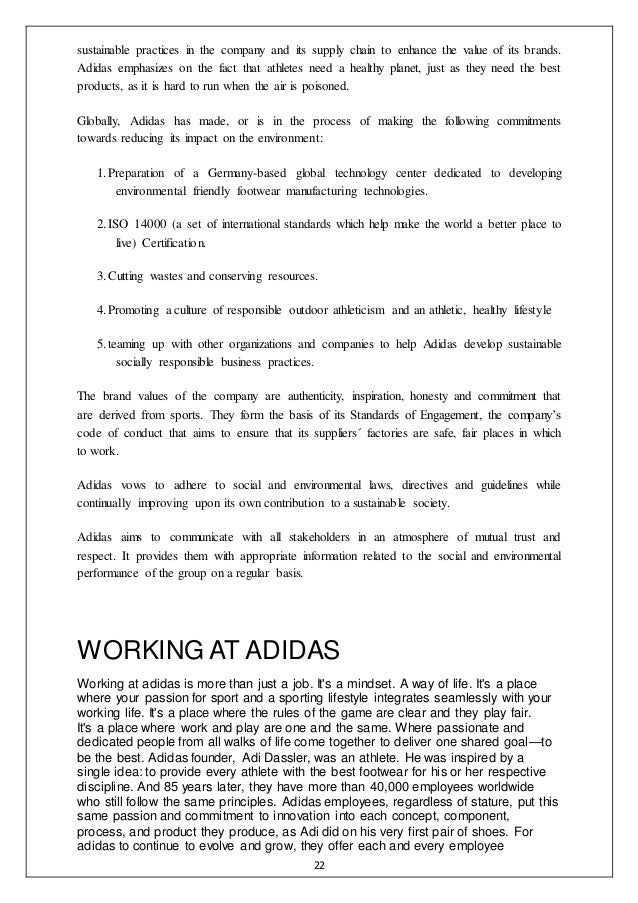 sustainable practices in the company and its supply chain to enhance the value of its brands. Adidas emphasizes on the fact that athletes need a healthy planet, just as they need the best products, as it is hard to run when the air is poisoned.

Globally, Adidas has made, or is in the process of making the following commitments towards reducing its impact on the environment:

1. Preparation of a Germany-based global technology center dedicated to developing environmental friendly footwear manufacturing technologies.

2. ISO 14000 (a set of international standards which help make the world a better place to live) Certification.

3. Cutting wastes and conserving resources.

4. Promoting a culture of responsible outdoor athleticism and an athletic, healthy lifestyle

5. teaming up with other organizations and companies to help Adidas develop sustainable socially responsible business practices.

The brand values of the company are authenticity, inspiration, honesty and commitment that are derived from sports. They form the basis of its Standards of Engagement, the company's code of conduct that aims to ensure that its suppliers´ factories are safe, fair places in which to work.

Adidas vows to adhere to social and environmental laws, directives and guidelines while continually improving upon its own contribution to a sustainable society.

Adidas aims to communicate with all stakeholders in an atmosphere of mutual trust and respect. It provides them with appropriate information related to the social and environmental performance of the group on a regular basis.

WORKING AT ADIDAS

Working at adidas is more than just a job. It's a mindset. A way of life. It's a place where your passion for sport and a sporting lifestyle integrates seamlessly with your working life. It's a place where the rules of the game are clear and they play fair. It's a place where work and play are one and the same. Where passionate and dedicated people from all walks of life come together to deliver one shared goal—to be the best. Adidas founder, Adi Dassler, was an athlete. He was inspired by a single idea: to provide every athlete with the best footwear for his or her respective discipline. And 85 years later, they have more than 40,000 employees worldwide who still follow the same principles. Adidas employees, regardless of stature, put this same passion and commitment to innovation into each concept, component, process, and product they produce, as Adi did on his very first pair of shoes. For adidas to continue to evolve and grow, they offer each and every employee

22